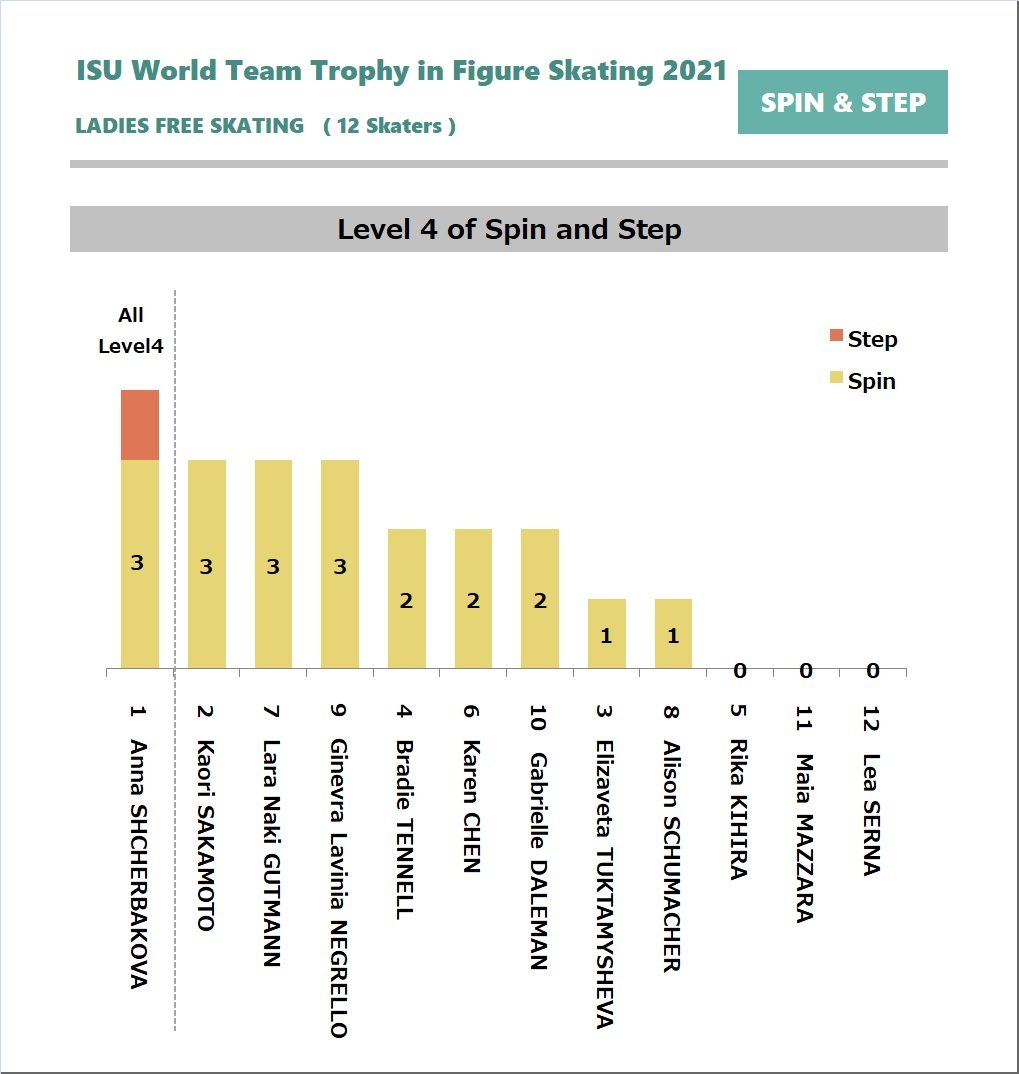 ISU World Team Trophy in Figure Skating 2021

LADIES FREE SKATING ( 12 Skaters )

SPIN & STEP

Level 4 of Spin and Step

All Level4

Step
Spin

3
3
3
3
2
2
2
1
1
0
0
0

1 Anna SHCHERBAKOVA
2 Kaori SAKAMOTO
7 Lara Naki GUTMANN
9 Ginevra Lavinia NEGRELLO
4 Bradie TENNELL
6 Karen CHEN
10 Gabrielle DALEMAN
3 Elizaveta TUKTAMYSHEVA
8 Alison SCHUMACHER
5 Rika KIHIRA
11 Maia MAZZARA
12 Lea SERNA